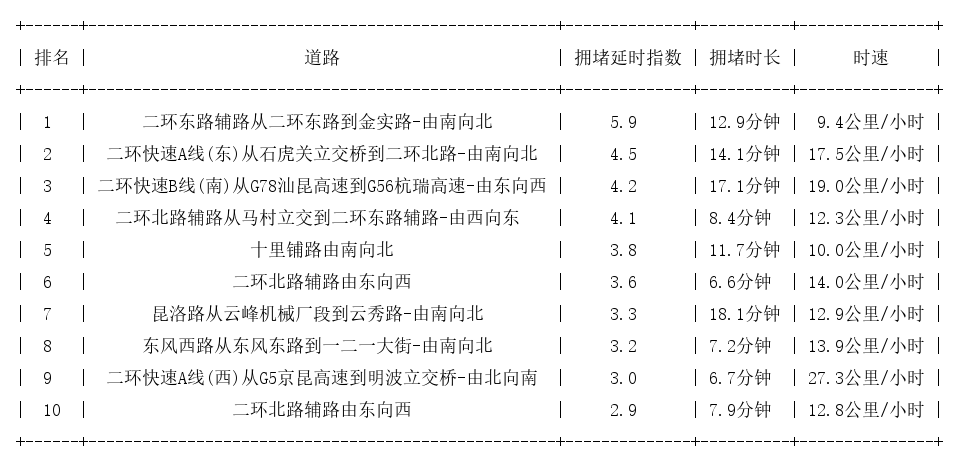 | 排名 | 道路 | 拥堵延时指数 | 拥堵时长 | 时速 |
|---|---|---|---|---|
| 1 | 二环东路辅路从二环东路到金实路-由南向北 | 5.9 | 12.9分钟 | 9.4公里/小时 |
| 2 | 二环快速A线(东)从石虎关立交桥到二环北路-由南向北 | 4.5 | 14.1分钟 | 17.5公里/小时 |
| 3 | 二环快速B线(南)从G78汕昆高速到G56杭瑞高速-由东向西 | 4.2 | 17.1分钟 | 19.0公里/小时 |
| 4 | 二环北路辅路从马村立交到二环东路辅路-由西向东 | 4.1 | 8.4分钟 | 12.3公里/小时 |
| 5 | 十里铺路由南向北 | 3.8 | 11.7分钟 | 10.0公里/小时 |
| 6 | 二环北路辅路由东向西 | 3.6 | 6.6分钟 | 14.0公里/小时 |
| 7 | 昆洛路从云峰机械厂段到云秀路-由南向北 | 3.3 | 18.1分钟 | 12.9公里/小时 |
| 8 | 东风西路从东风东路到一二一大街-由南向北 | 3.2 | 7.2分钟 | 13.9公里/小时 |
| 9 | 二环快速A线(西)从G5京昆高速到明波立交桥-由北向南 | 3.0 | 6.7分钟 | 27.3公里/小时 |
| 10 | 二环北路辅路由东向西 | 2.9 | 7.9分钟 | 12.8公里/小时 |